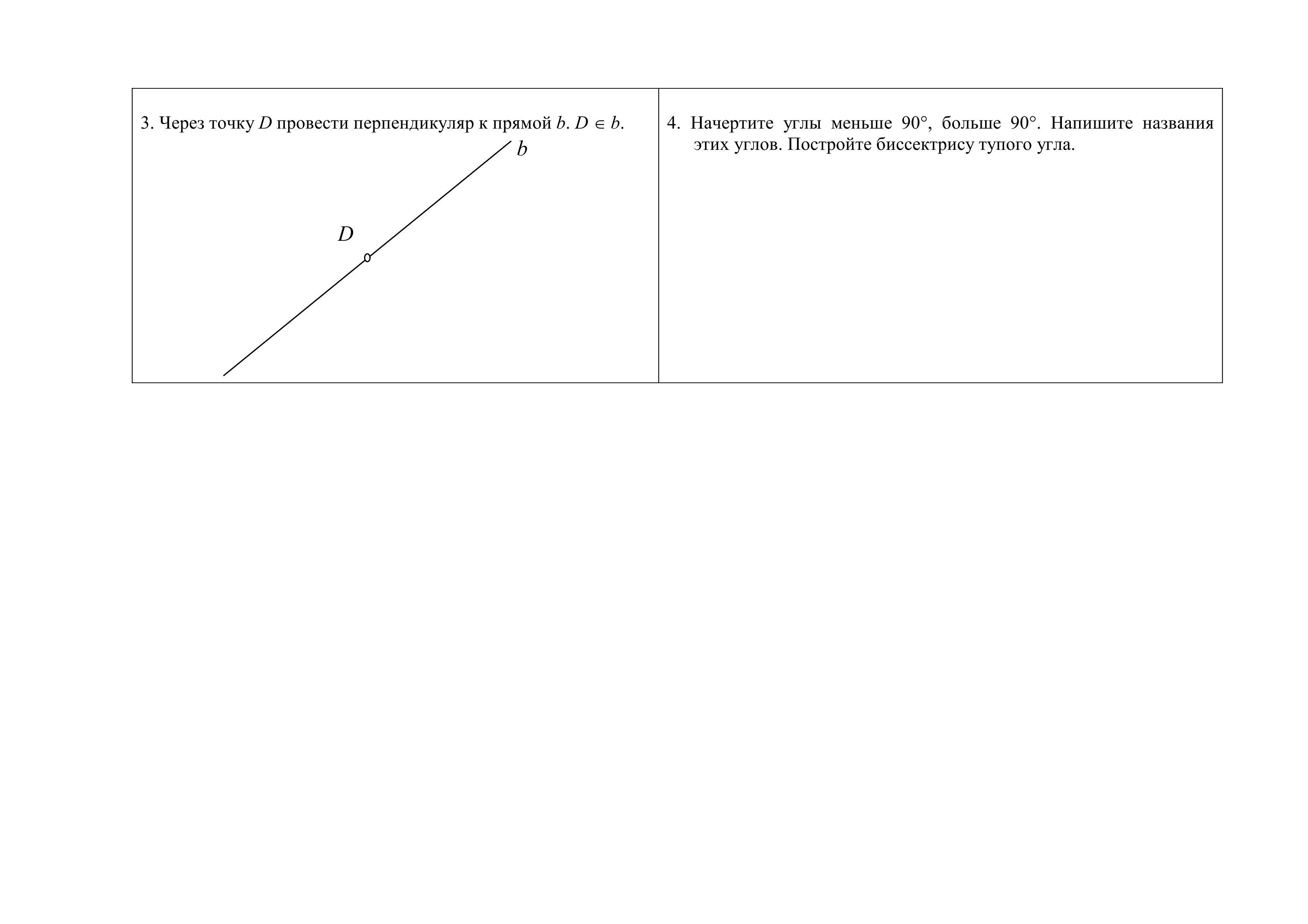 3. Через точку D провести перпендикуляр к прямой b. $D \in b$.

b

D

4. Начертите углы меньше 90°, больше 90°. Напишите названия этих углов. Постройте биссектрису тупого угла.